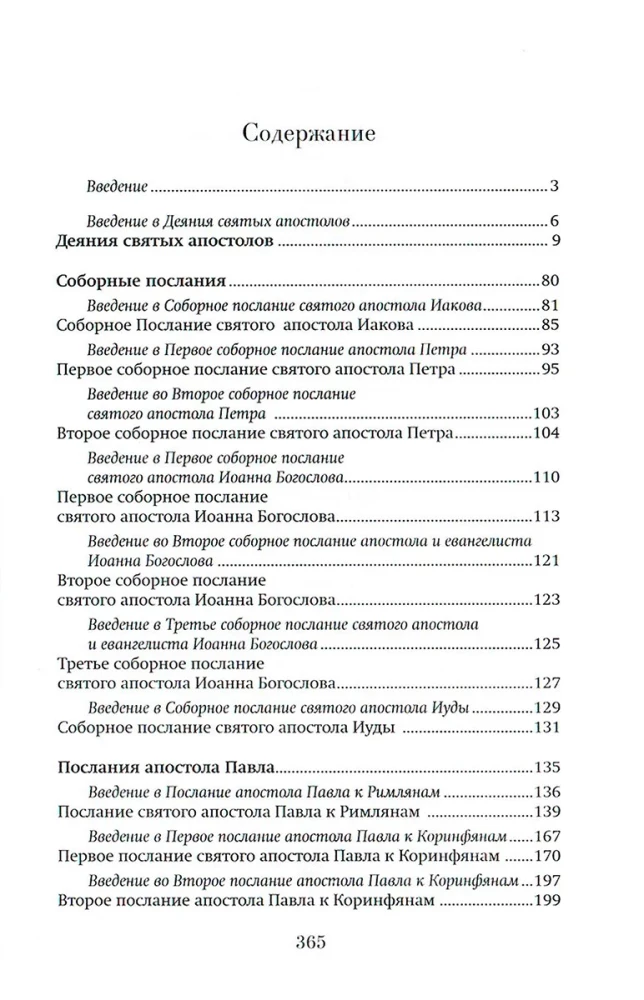 Содержание

Введение 3

Введение в Деяния святых апостолов 6
Деяния святых апостолов 9

Соборные послания 80
Введение в Соборное послание святого апостола Иакова 81
Соборное Послание святого апостола Иакова 85
Введение в Первое соборное послание апостола Петра 93
Первое соборное послание святого апостола Петра 95
Введение во Второе соборное послание святого апостола Петра 103
Второе соборное послание святого апостола Петра 104
Введение в Первое соборное послание святого апостола Иоанна Богослова 110
Первое соборное послание святого апостола Иоанна Богослова 113
Введение во Второе соборное послание апостола и евангелиста Иоанна Богослова 121
Второе соборное послание святого апостола Иоанна Богослова 123
Введение в Третье соборное послание святого апостола и евангелиста Иоанна Богослова 125
Третье соборное послание святого апостола Иоанна Богослова 127
Введение в Соборное послание святого апостола Иуды 129
Соборное послание святого апостола Иуды 131

Послания апостола Павла 135
Введение в Послание апостола Павла к Римлянам 136
Послание святого апостола Павла к Римлянам 139
Введение в Первое послание апостола Павла к Коринфянам 167
Первое послание святого апостола Павла к Коринфянам 170
Введение во Второе послание апостола Павла к Коринфянам 197
Второе послание апостола Павла к Коринфянам 199

365